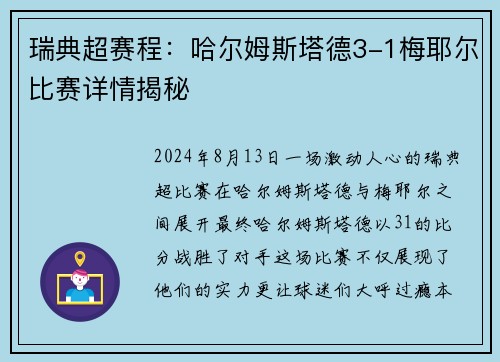 瑞典超赛程：哈尔姆斯塔德3-1梅耶尔比赛详情揭秘

2024年8月13日一场激动人心的瑞典超比赛在哈尔姆斯塔德与梅耶尔之间展开最终哈尔姆斯塔德以31的比分战胜了对手这场比赛不仅展现了他们的实力更让球迷们大呼过瘾本